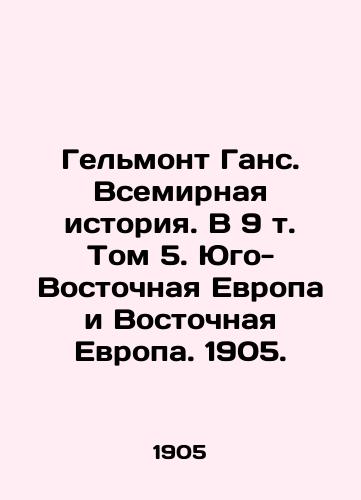 Гельмонт Ганс. Всемирная история. В 9 т. Том 5. Юго-Восточная Европа и Восточная Европа. 1905.

1905